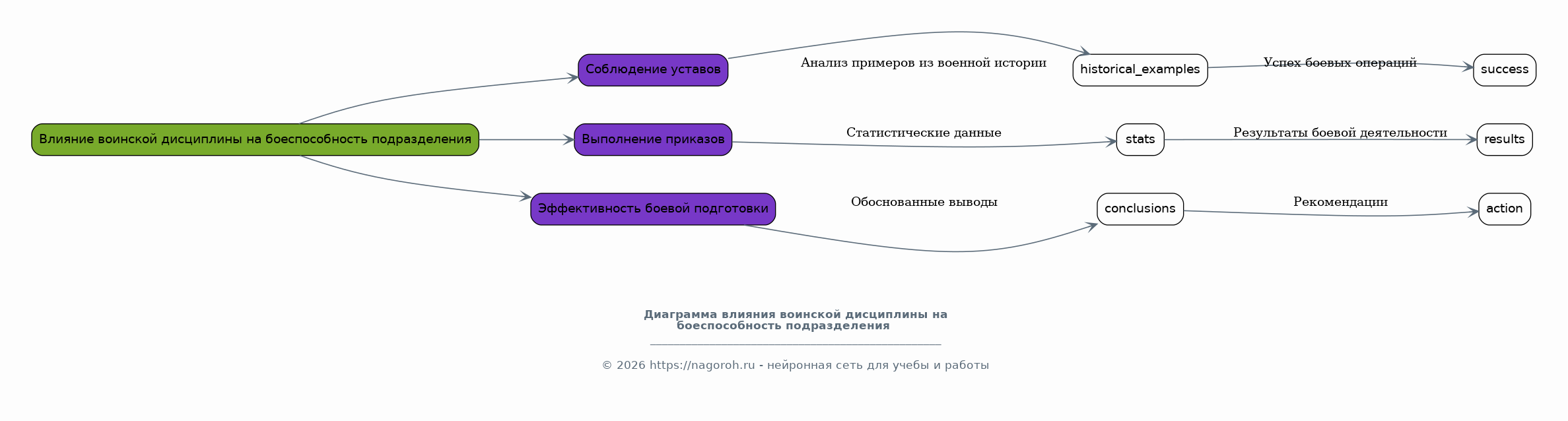 Влияние воинской дисциплины на боеспособность подразделения

Соблюдение уставов

Выполнение приказов

Эффективность боевой подготовки

Анализ примеров из военной истории

Статистические данные

Обоснованные выводы

historical_examples

stats

conclusions

Успех боевых операций

Результаты боевой деятельности

Рекомендации

success

results

action

Диаграмма влияния воинской дисциплины на боеспособность подразделения

© 2026 https://nagoroh.ru - нейронная сеть для учебы и работы